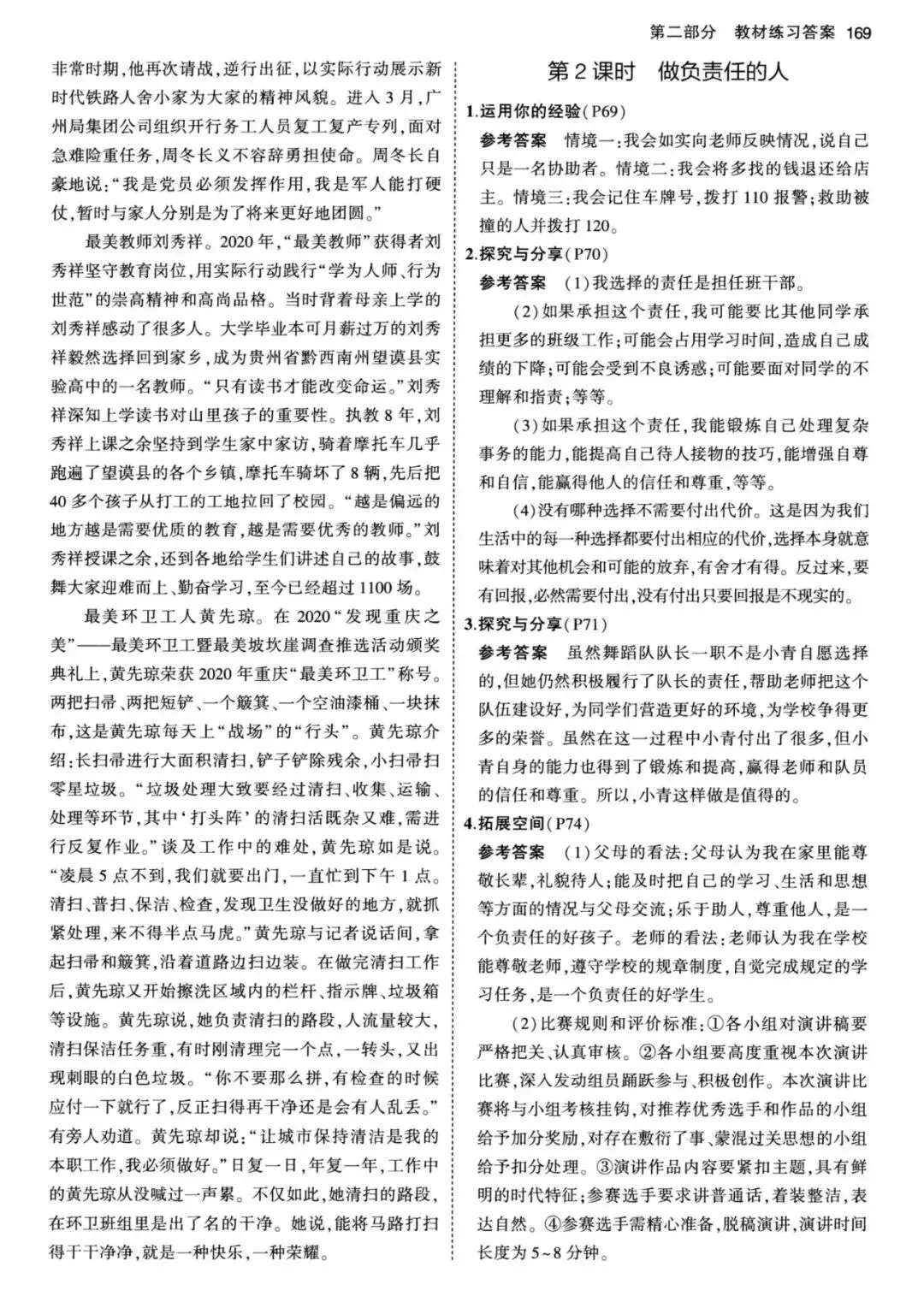 第二部分 教材练习答案 169

非常时期，他再次请战，逆行出征，以实际行动展示新时代铁路人舍小家为大家的精神风貌。进入3月，广州局集团公司组织开行务工人员复工复产专列，面对急难险重任务，周冬长义不容辞勇担使命。周冬长自豪地说：“我是党员必须发挥作用，我是军人能打硬仗，暂时与家人分别是为了将来更好地团圆。”

最美教师刘秀祥。2020年，“最美教师”获得者刘秀祥坚守教育岗位，用实际行动践行“学为人师、行为世范”的崇高精神和高尚品格。当时背着母亲上学的刘秀祥感动了很多人。大学毕业本可月薪过万的刘秀祥毅然选择回到家乡，成为贵州省黔西南州望谟县实验高中的一名教师。“只有读书才能改变命运。”刘秀祥深知上学读书对山里孩子的重要性。执教8年，刘秀祥上课之余坚持到学生家中家访，骑着摩托车几乎跑遍了望谟县的各个乡镇，摩托车骑坏了8辆，先后把40多个孩子从打工的工地拉回了校园。“越是偏远的地方越是需要优质的教育，越是需要优秀的教师。”刘秀祥授课之余，还到各地给学生们讲述自己的故事，鼓舞大家迎难而上、勤奋学习，至今已经超过1100场。

最美环卫工人黄先琼。在2020“发现重庆之美”——最美环卫工暨最美坡坎崖调查推选活动颁奖典礼上，黄先琼荣获2020年重庆“最美环卫工”称号。两把扫帚、两把短铲、一个簸箕、一个空油漆桶、一块抹布，这是黄先琼每天上“战场”的“行头”。黄先琼介绍：长扫帚进行大面积清扫，铲子铲除残余，小扫帚扫零星垃圾。“垃圾处理大致要经过清扫、收集、运输、处理等环节，其中‘打头阵’的清扫活既杂又难，需进行反复作业。”谈及工作中的难处，黄先琼如是说。“凌晨5点不到，我们就要出门，一直忙到下午1点。清扫、普扫、保洁、检查，发现卫生没做好的地方，就抓紧处理，来不得半点马虎。”黄先琼与记者说话间，拿起扫帚和簸箕，沿着道路边扫边装。在做完清扫工作后，黄先琼又开始擦洗区域内的栏杆、指示牌、垃圾箱等设施。黄先琼说，她负责清扫的路段，人流量较大，清扫保洁任务重，有时刚清理完一个点，一转头，又出现刺眼的白色垃圾。“你不要那么拼，有检查的时候应付一下就行了，反正扫得再干净还是会有人乱丢。”有旁人劝道。黄先琼却说：“让城市保持清洁是我的本职工作，我必须做好。”日复一日，年复一年，工作中的黄先琼从没喊过一声累。不仅如此，她清扫的路段，在环卫班组里是出了名的干净。她说，能将马路打扫得干干净净，就是一种快乐，一种荣耀。

第2课时 做负责任的人

1.运用你的经验(P69)

参考答案 情境一：我会如实向老师反映情况，说自己只是一名协助者。情境二：我会将多找的钱退还给店主。情境三：我会记住车牌号，拨打110报警；救助被撞的人并拨打120。

2.探究与分享(P70)

参考答案 (1)我选择的责任是担任班干部。

(2)如果承担这个责任，我可能要比其他同学承担更多的班级工作；可能会占用学习时间，造成自己成绩的下降；可能会受到不良诱惑；可能要面对同学的不理解和指责；等等。

(3)如果承担这个责任，我能锻炼自己处理复杂事务的能力，能提高自己待人接物的技巧，能增强自尊和自信，能赢得他人的信任和尊重，等等。

(4)没有哪种选择不需要付出代价。这是因为我们生活中的每一种选择都要付出相应的代价，选择本身就意味着对其他机会和可能的放弃，有舍才有得。反过来，要有回报，必然需要付出，没有付出只要回报是不现实的。

3.探究与分享(P71)

参考答案 虽然舞蹈队队长一职不是小青自愿选择的，但她仍然积极履行了队长的责任，帮助老师把这个队伍建设好，为同学们营造更好的环境，为学校争得更多的荣誉。虽然在这一过程中小青付出了很多，但小青自身的能力也得到了锻炼和提高，赢得老师和队员的信任和尊重。所以，小青这样做是值得的。

4.拓展空间(P74)

参考答案 (1)父母的看法：父母认为我在家里能尊敬长辈，礼貌待人；能及时把自己的学习、生活和思想等方面的情况与父母交流；乐于助人，尊重他人，是一个负责任的好孩子。老师的看法：老师认为我在学校能尊敬老师，遵守学校的规章制度，自觉完成规定的学习任务，是一个负责任的好学生。

(2)比赛规则和评价标准：①各小组对演讲稿要严格把关、认真审核。②各小组要高度重视本次演讲比赛，深入发动组员踊跃参与、积极创作。本次演讲比赛将与小组考核挂钩，对推荐优秀选手和作品的小组给予加分奖励，对存在敷衍了事、蒙混过关思想的小组给予扣分处理。③演讲作品内容要紧扣主题，具有鲜明的时代特征；参赛选手要求讲普通话，着装整洁，表达自然。④参赛选手需精心准备，脱稿演讲，演讲时间长度为5~8分钟。